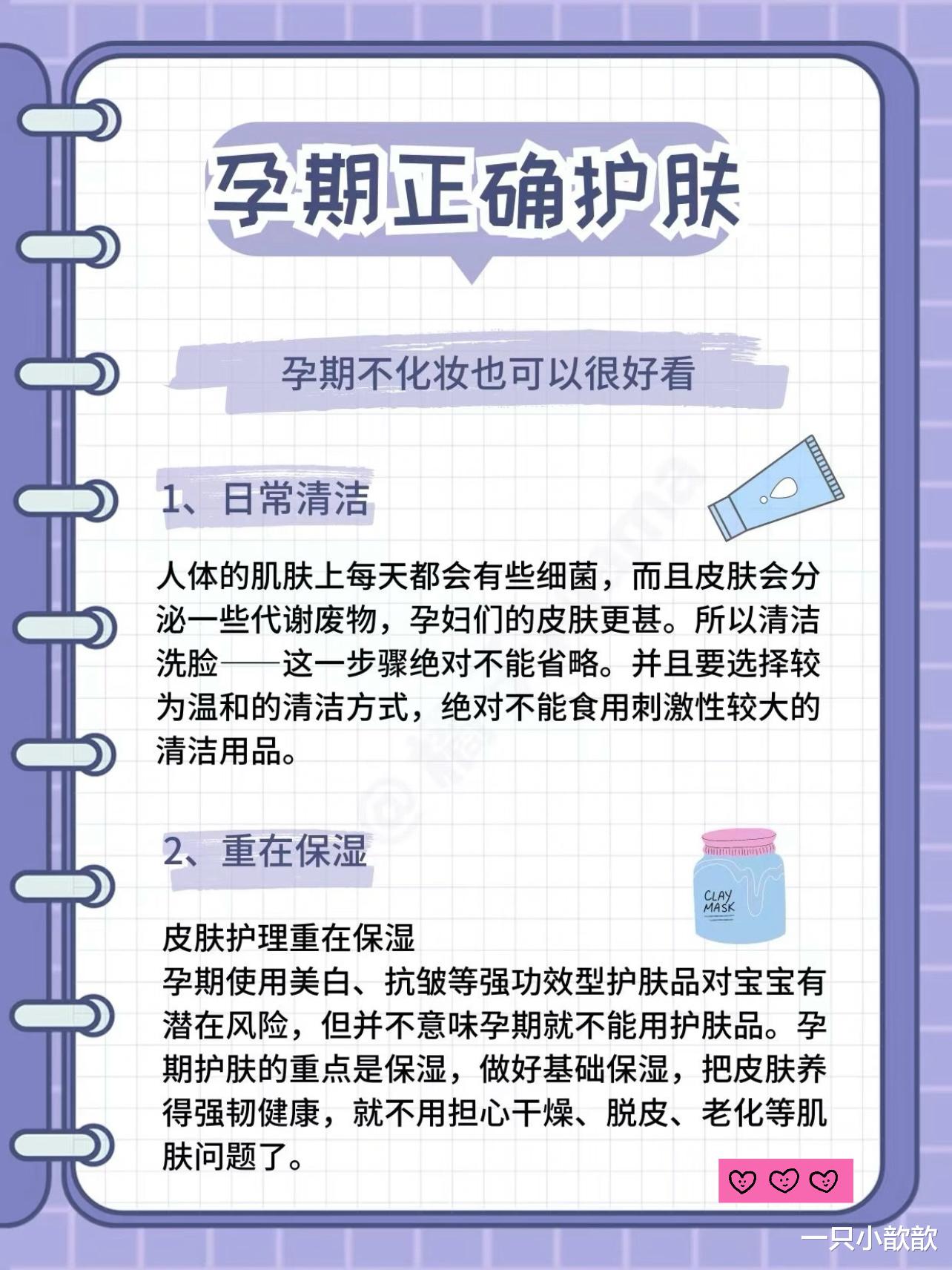 孕期正确护肤

孕期不化妆也可以很好看

1、日常清洁

人体的肌肤上每天都会有些细菌，而且皮肤会分泌一些代谢废物，孕妇们的皮肤更甚。所以清洁洗脸——这一步骤绝对不能省略。并且要选择较为温和的清洁方式，绝对不能食用刺激性较大的清洁用品。

2、重在保湿

CLAY MASK

皮肤护理重在保湿
孕期使用美白、抗皱等强功效型护肤品对宝宝有潜在风险，但并不意味孕期就不能用护肤品。孕期护肤的重点是保湿，做好基础保湿，把皮肤养得强韧健康，就不用担心干燥、脱皮、老化等肌肤问题了。

一只小歆歆